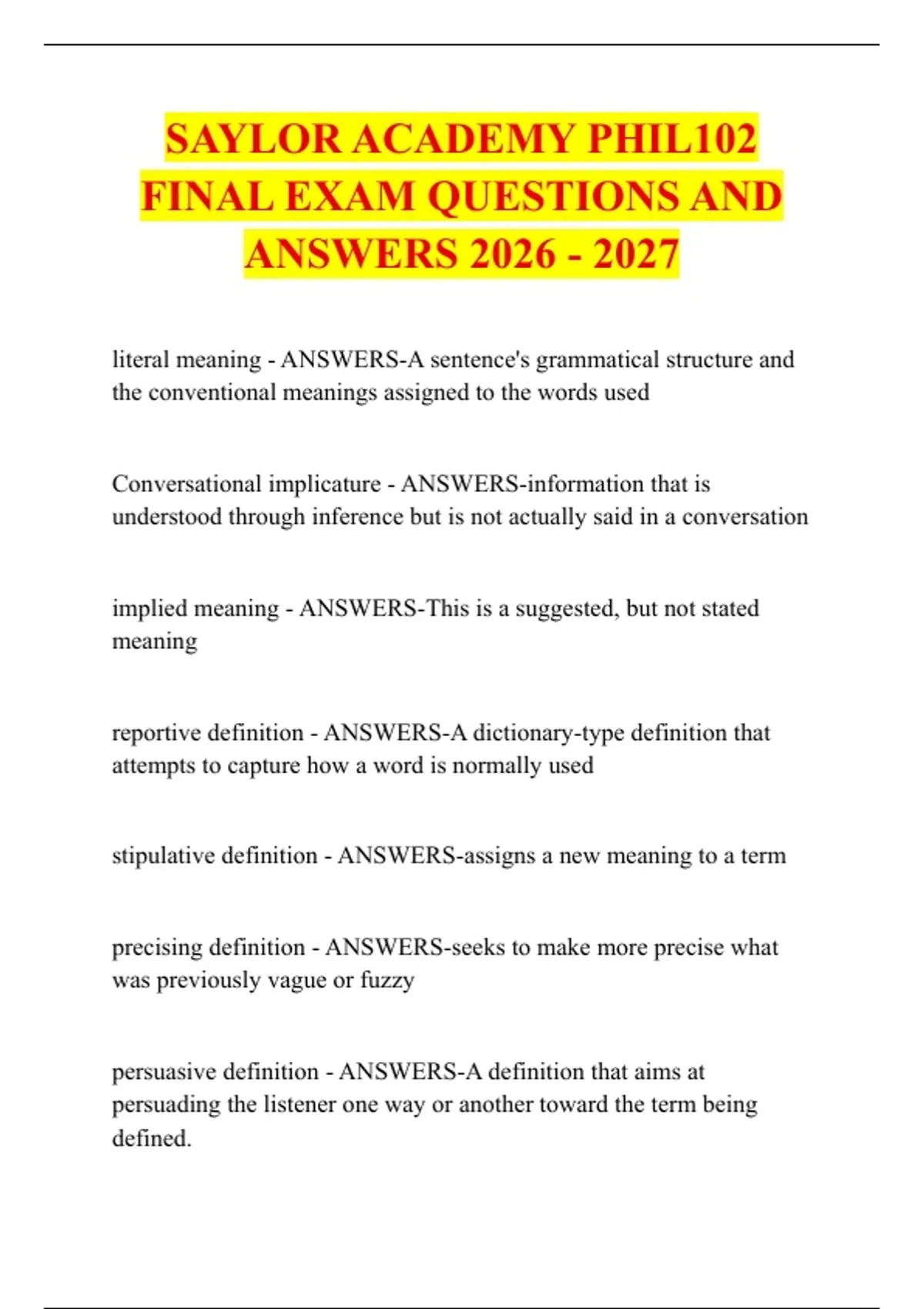 SAYLOR ACADEMY PHIL102 FINAL EXAM QUESTIONS AND ANSWERS 2026 - 2027

literal meaning - ANSWERS-A sentence's grammatical structure and the conventional meanings assigned to the words used

Conversational implicature - ANSWERS-information that is understood through inference but is not actually said in a conversation

implied meaning - ANSWERS-This is a suggested, but not stated meaning

reportive definition - ANSWERS-A dictionary-type definition that attempts to capture how a word is normally used

stipulative definition - ANSWERS-assigns a new meaning to a term

precising definition - ANSWERS-seeks to make more precise what was previously vague or fuzzy

persuasive definition - ANSWERS-A definition that aims at persuading the listener one way or another toward the term being defined.